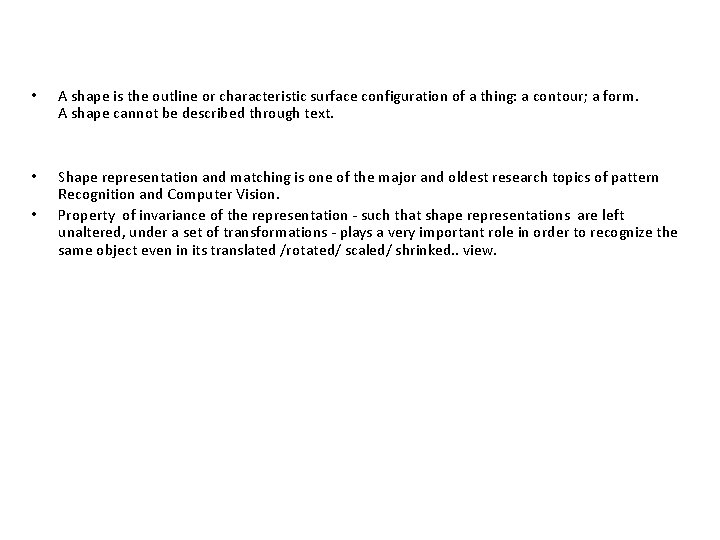 • A shape is the outline or characteristic surface configuration of a thing: a contour; a form.
A shape cannot be described through text.

• Shape representation and matching is one of the major and oldest research topics of pattern Recognition and Computer Vision.

• Property of invariance of the representation - such that shape representations are left unaltered, under a set of transformations - plays a very important role in order to recognize the same object even in its translated /rotated/ scaled/ shrinked.. view.